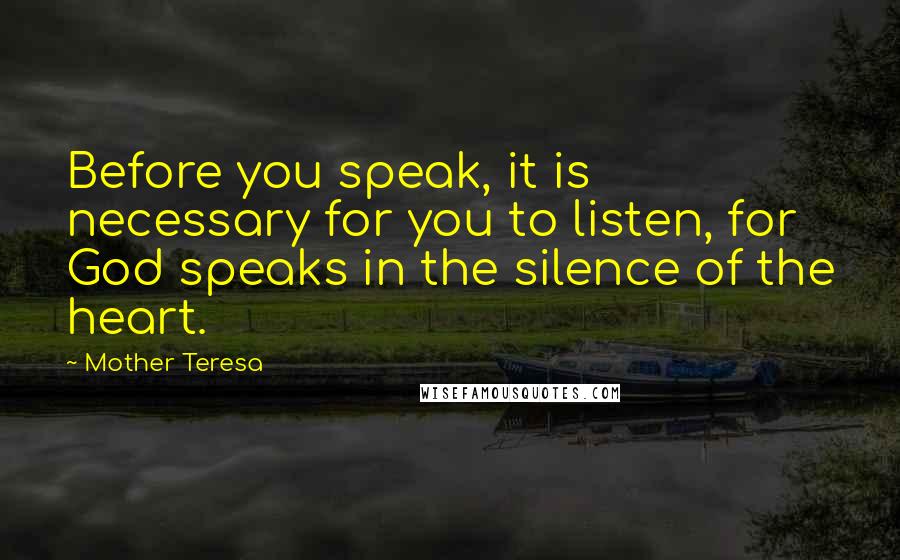 Before you speak, it is necessary for you to listen, for God speaks in the silence of the heart.

~ Mother Teresa

WISEFAMOUSQUOTES.COM